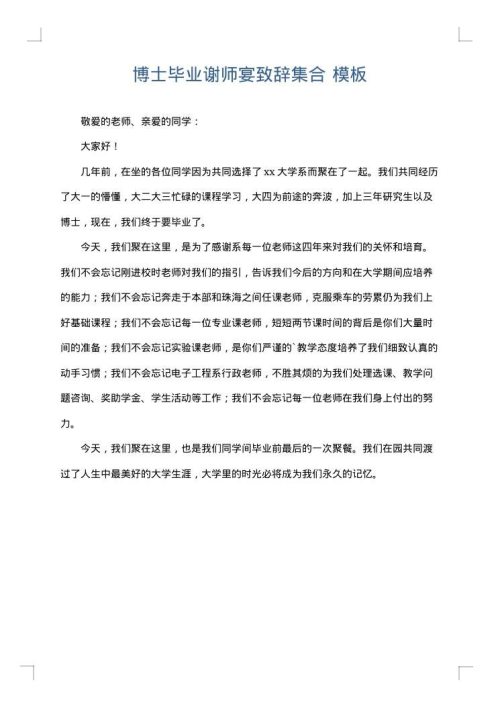 博士毕业谢师宴致辞集合 模板

敬爱的老师、亲爱的同学：

大家好！

几年前，在坐的各位同学因为共同选择了 xx 大学系而聚在了一起。我们共同经历了大一的懵懂，大二大三忙碌的课程学习，大四为前途的奔波，加上三年研究生以及博士，现在，我们终于要毕业了。

今天，我们聚在这里，是为了感谢系每一位老师这四年来对我们的关怀和培育。我们不会忘记刚进校时老师对我们的指引，告诉我们今后的方向和在大学期间应培养的能力；我们不会忘记奔走于本部和珠海之间任课老师，克服乘车的劳累仍为我们上好基础课程；我们不会忘记每一位专业课老师，短短两节课时间的背后是你们大量时间的准备；我们不会忘记实验课老师，是你们严谨的`教学态度培养了我们细致认真的动手习惯；我们不会忘记电子工程系行政老师，不胜其烦的为我们处理选课、教学问题咨询、奖助学金、学生活动等工作；我们不会忘记每一位老师在我们身上付出的努力。

今天，我们聚在这里，也是我们同学间毕业前最后的一次聚餐。我们在园共同渡过了人生中最美好的大学生涯，大学里的时光必将成为我们永久的记忆。